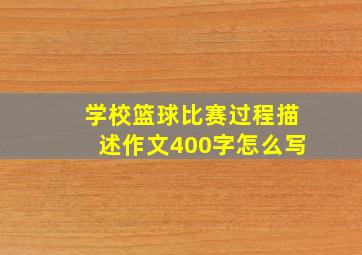 学校篮球比赛过程描述作文400字怎么写